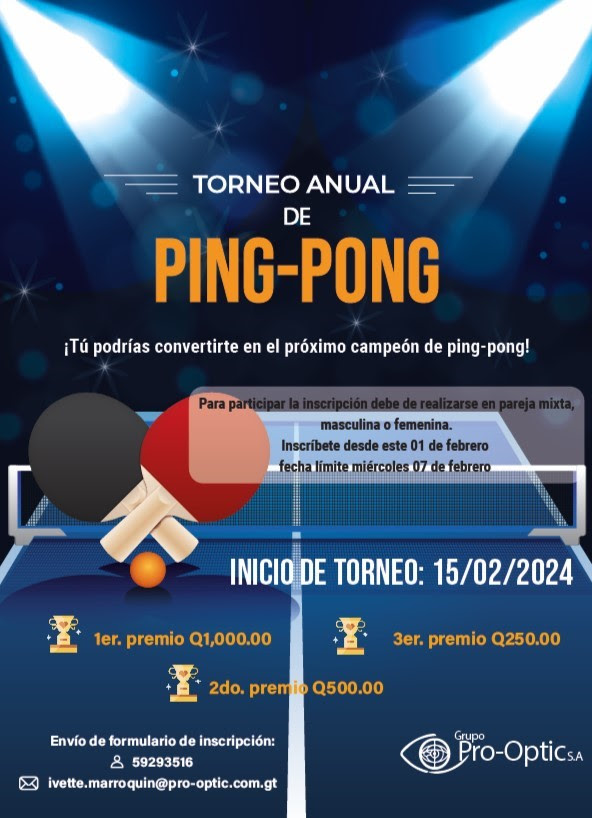 TORNEO ANUAL
DE
PING-PONG

¡Tú podrías convertirte en el próximo campeón de ping-pong!

Para participar la inscripción debe de realizarse en pareja mixta, masculina o femenina.
Inscríbete desde este 01 de febrero
fecha límite miércoles 07 de febrero

INICIO DE TORNEO: 15/02/2024

1er. premio Q1,000.00

3er. premio Q250.00

2do. premio Q500.00

Envío de formulario de inscripción:
59293516
ivette.marroquin@pro-optic.com.gt

Grupo
Pro-Optic S.A